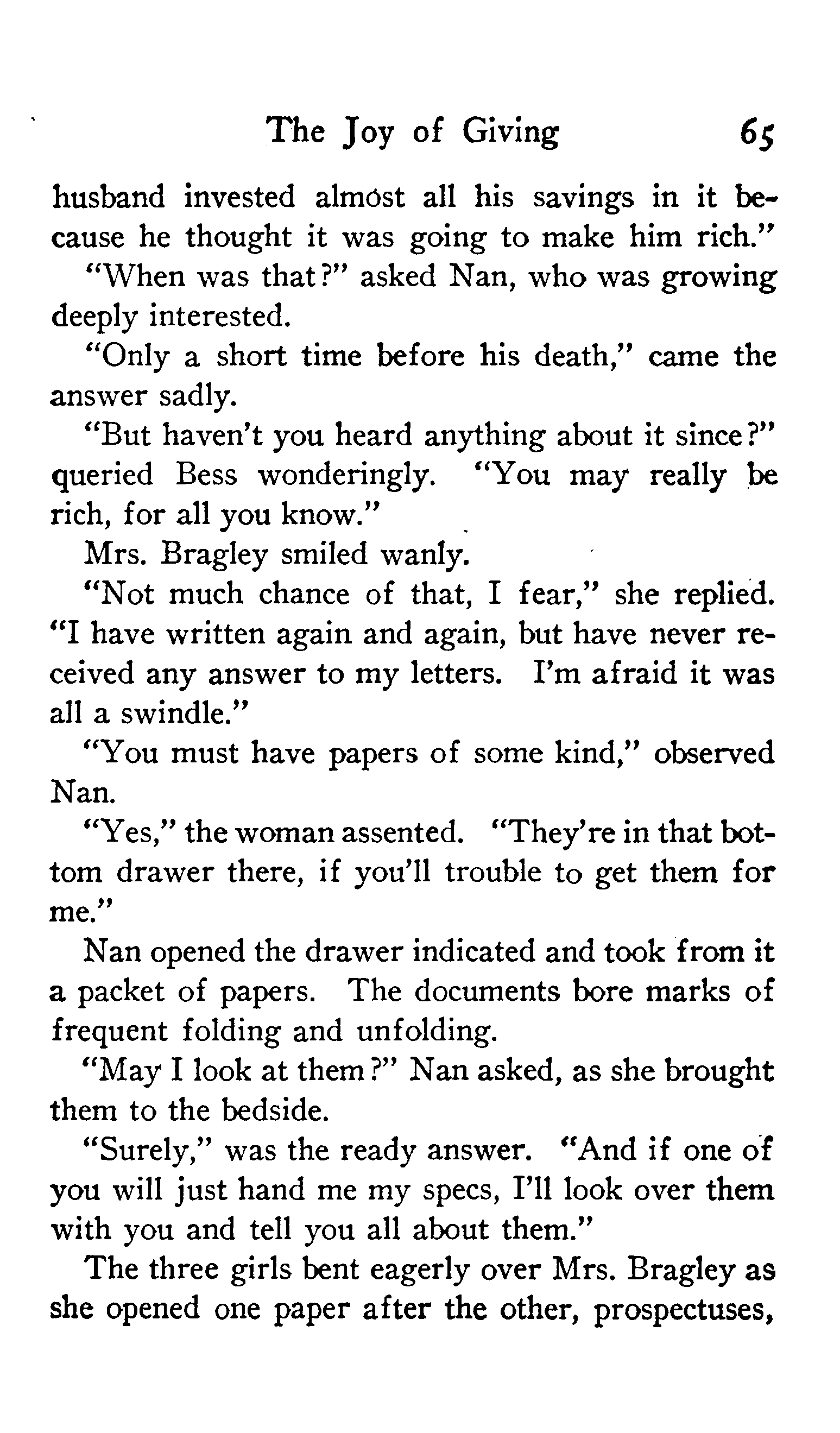 The Joy of Giving 65

husband invested almost all his savings in it because he thought it was going to make him rich."

"When was that?" asked Nan, who was growing deeply interested.

"Only a short time before his death," came the answer sadly.

"But haven't you heard anything about it since?" queried Bess wonderingly. "You may really be rich, for all you know."

Mrs. Bragley smiled wanly.

"Not much chance of that, I fear," she replied. "I have written again and again, but have never received any answer to my letters. I'm afraid it was all a swindle."

"You must have papers of some kind," observed Nan.

"Yes," the woman assented. "They're in that bottom drawer there, if you'll trouble to get them for me."

Nan opened the drawer indicated and took from it a packet of papers. The documents bore marks of frequent folding and unfolding.

"May I look at them?" Nan asked, as she brought them to the bedside.

"Surely," was the ready answer. "And if one of you will just hand me my specs, I'll look over them with you and tell you all about them."

The three girls bent eagerly over Mrs. Bragley as she opened one paper after the other, prospectuses,